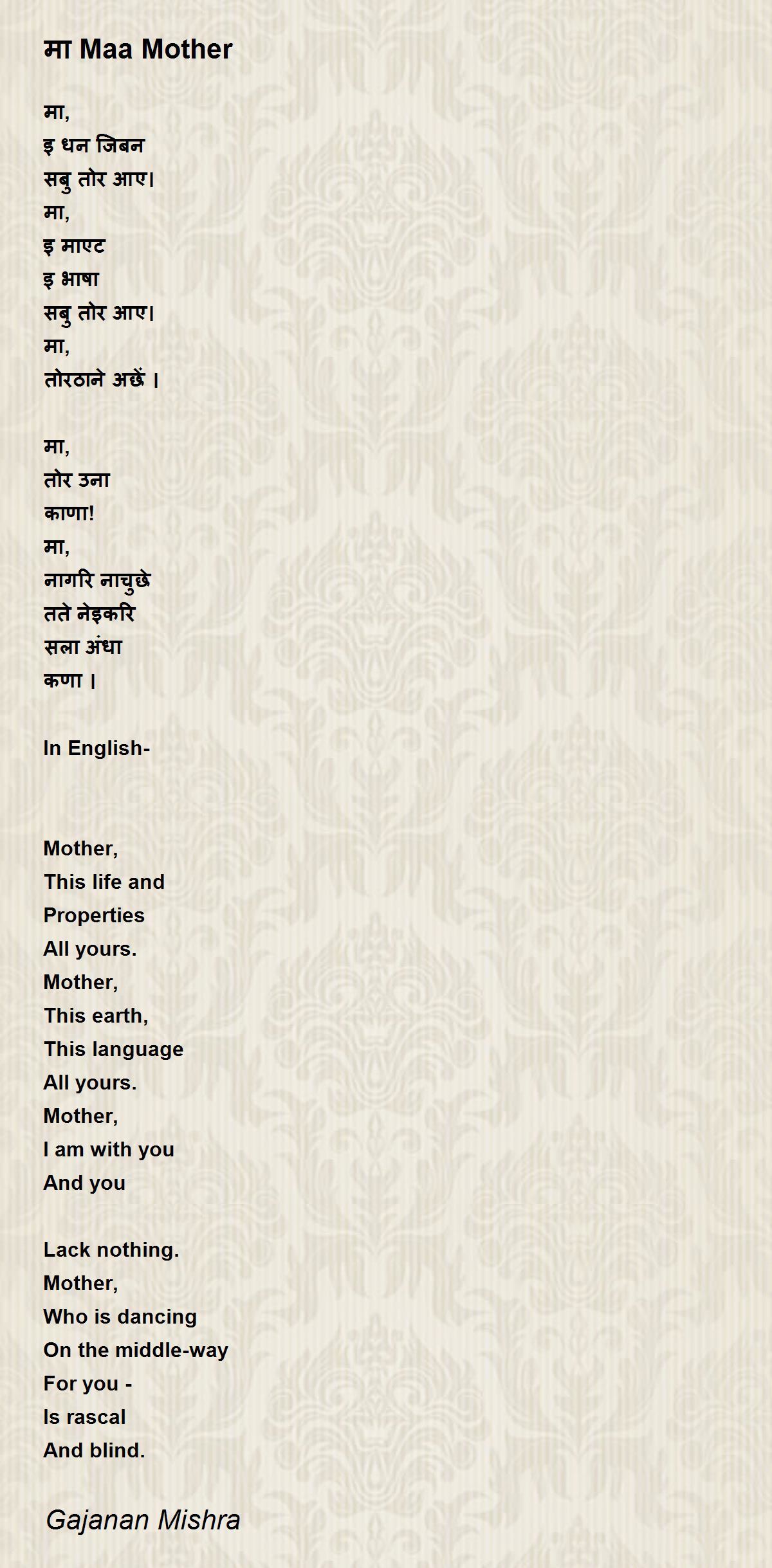 मा Maa Mother

मा,
इ धन जिबन
सबु तोर आए।
मा,
इ माएट
इ भाषा
सबु तोर आए।
मा,
तोरठाने अछें ।

मा,
तोर उना
काणा!
मा,
नागरि नाचुछे
तते नेइकरि
सला अंधा
कणा ।

In English-

Mother,
This life and
Properties
All yours.
Mother,
This earth,
This language
All yours.
Mother,
I am with you
And you

Lack nothing.
Mother,
Who is dancing
On the middle-way
For you -
Is rascal
And blind.

Gajanan Mishra